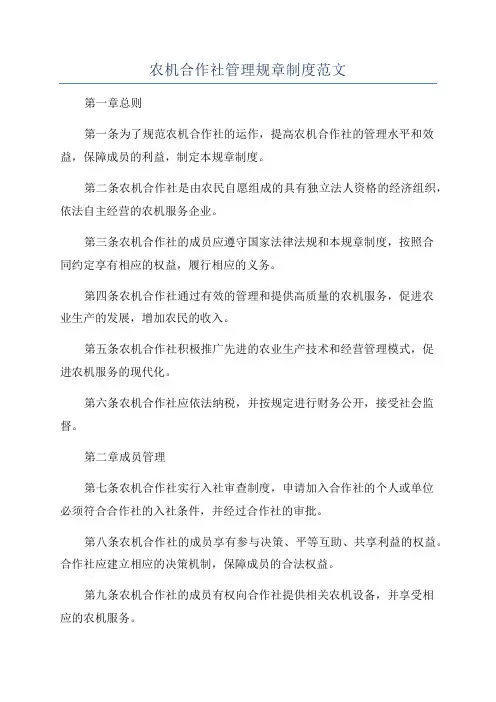 农机合作社管理规章制度范文

第一章总则

第一条为了规范农机合作社的运作，提高农机合作社的管理水平和效益，保障成员的利益，制定本规章制度。

第二条农机合作社是由农民自愿组成的具有独立法人资格的经济组织，依法自主经营的农机服务企业。

第三条农机合作社的成员应遵守国家法律法规和本规章制度，按照合同约定享有相应的权益，履行相应的义务。

第四条农机合作社通过有效的管理和提供高质量的农机服务，促进农业生产的发展，增加农民的收入。

第五条农机合作社积极推广先进的农业生产技术和经营管理模式，促进农机服务的现代化。

第六条农机合作社应依法纳税，并按规定进行财务公开，接受社会监督。

第二章成员管理

第七条农机合作社实行入社审查制度，申请加入合作社的个人或单位必须符合合作社的入社条件，并经过合作社的审批。

第八条农机合作社的成员享有参与决策、平等互助、共享利益的权益。合作社应建立相应的决策机制，保障成员的合法权益。

第九条农机合作社的成员有权向合作社提供相关农机设备，并享受相应的农机服务。